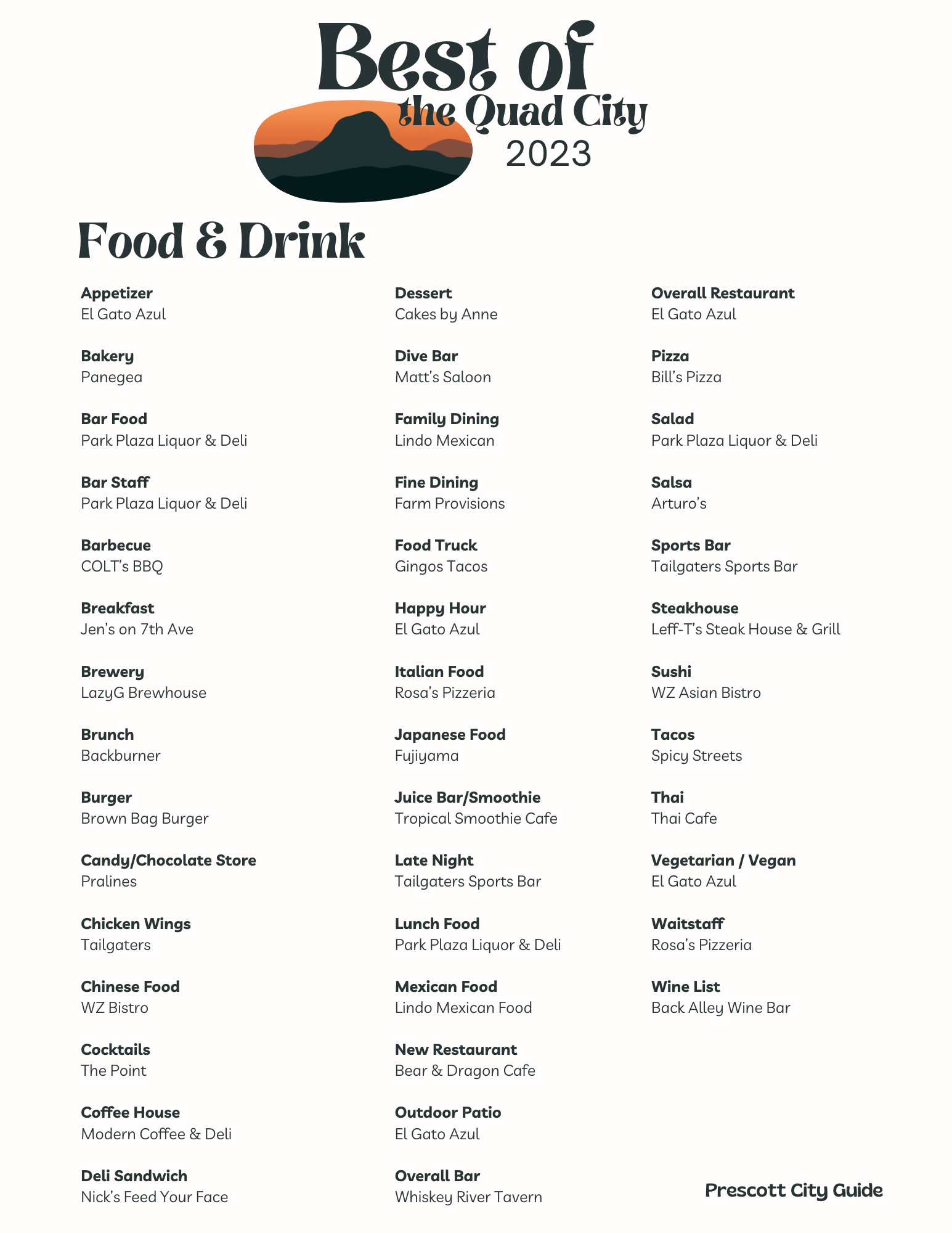 Best of the Quad City 2023

Food & Drink

Appetizer
El Gato Azul

Bakery
Panegea

Bar Food
Park Plaza Liquor & Deli

Bar Staff
Park Plaza Liquor & Deli

Barbecue
COLT's BBQ

Breakfast
Jen's on 7th Ave

Brewery
LazyG Brewhouse

Brunch
Backburner

Burger
Brown Bag Burger

Candy/Chocolate Store
Pralines

Chicken Wings
Tailgaters

Chinese Food
WZ Bistro

Cocktails
The Point

Coffee House
Modern Coffee & Deli

Deli Sandwich
Nick's Feed Your Face

Dessert
Cakes by Anne

Dive Bar
Matt's Saloon

Family Dining
Lindo Mexican

Fine Dining
Farm Provisions

Food Truck
Gingos Tacos

Happy Hour
El Gato Azul

Italian Food
Rosa's Pizzeria

Japanese Food
Fujiyama

Juice Bar/Smoothie
Tropical Smoothie Cafe

Late Night
Tailgaters Sports Bar

Lunch Food
Park Plaza Liquor & Deli

Mexican Food
Lindo Mexican Food

New Restaurant
Bear & Dragon Cafe

Outdoor Patio
El Gato Azul

Overall Bar
Whiskey River Tavern

Overall Restaurant
El Gato Azul

Pizza
Bill's Pizza

Salad
Park Plaza Liquor & Deli

Salsa
Arturo's

Sports Bar
Tailgaters Sports Bar

Steakhouse
Leff-T's Steak House & Grill

Sushi
WZ Asian Bistro

Tacos
Spicy Streets

Thai
Thai Cafe

Vegetarian / Vegan
El Gato Azul

Waitstaff
Rosa's Pizzeria

Wine List
Back Alley Wine Bar

Prescott City Guide